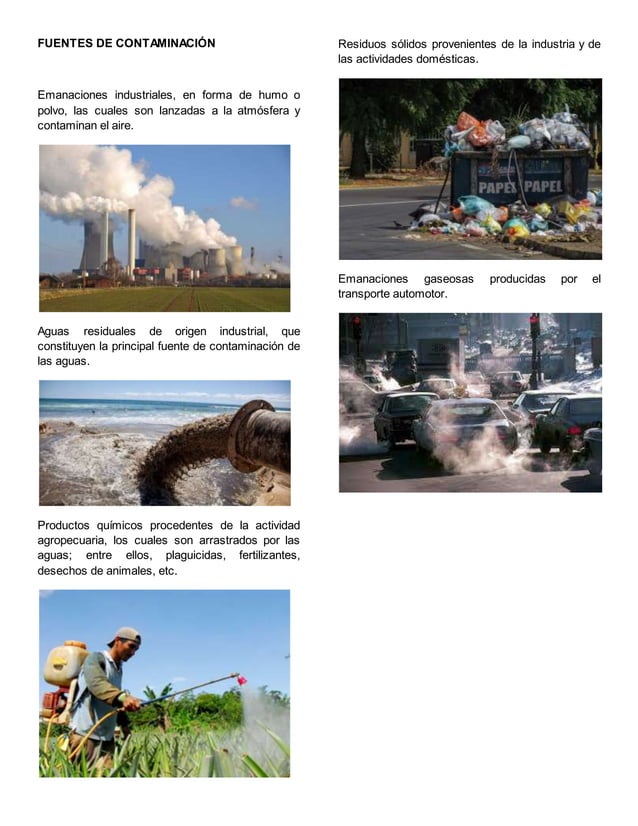 FUENTES DE CONTAMINACIÓN

Emanaciones industriales, en forma de humo o polvo, las cuales son lanzadas a la atmósfera y contaminan el aire.

Aguas residuales de origen industrial, que constituyen la principal fuente de contaminación de las aguas.

Productos químicos procedentes de la actividad agropecuaria, los cuales son arrastrados por las aguas; entre ellos, plaguicidas, fertilizantes, desechos de animales, etc.

Residuos sólidos provenientes de la industria y de las actividades domésticas.

PAPEL PAPEL

Emanaciones gaseosas producidas por el transporte automotor.